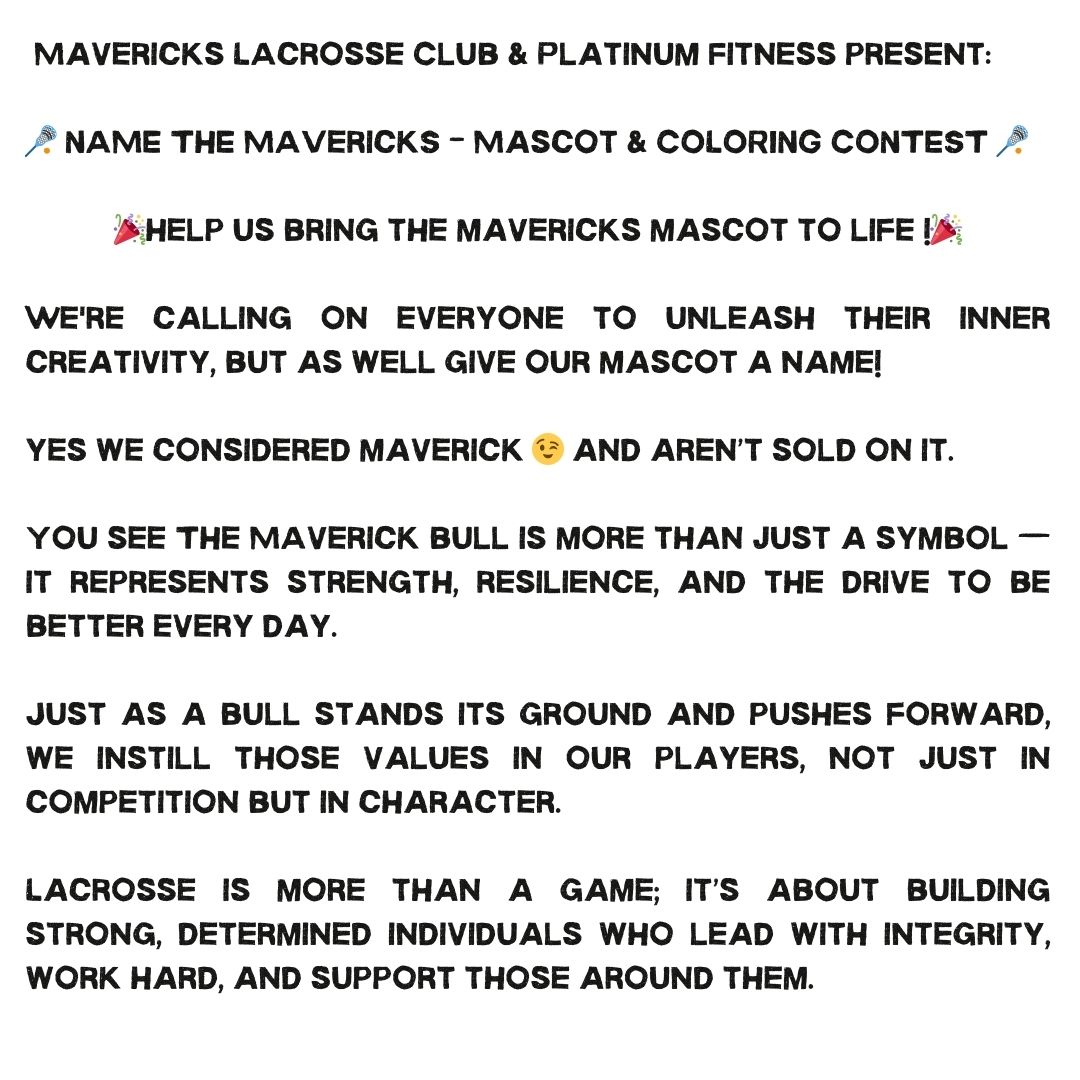 MAVERICKS LACROSSE CLUB & PLATINUM FITNESS PRESENT:

🥍 NAME THE MAVERICKS - MASCOT & COLORING CONTEST 🥍

🎉HELP US BRING THE MAVERICKS MASCOT TO LIFE !🎉

WE'RE CALLING ON EVERYONE TO UNLEASH THEIR INNER CREATIVITY, BUT AS WELL GIVE OUR MASCOT A NAME!

YES WE CONSIDERED MAVERICK 😉 AND AREN'T SOLD ON IT.

YOU SEE THE MAVERICK BULL IS MORE THAN JUST A SYMBOL — IT REPRESENTS STRENGTH, RESILIENCE, AND THE DRIVE TO BE BETTER EVERY DAY.

JUST AS A BULL STANDS ITS GROUND AND PUSHES FORWARD, WE INSTILL THOSE VALUES IN OUR PLAYERS, NOT JUST IN COMPETITION BUT IN CHARACTER.

LACROSSE IS MORE THAN A GAME; IT'S ABOUT BUILDING STRONG, DETERMINED INDIVIDUALS WHO LEAD WITH INTEGRITY, WORK HARD, AND SUPPORT THOSE AROUND THEM.